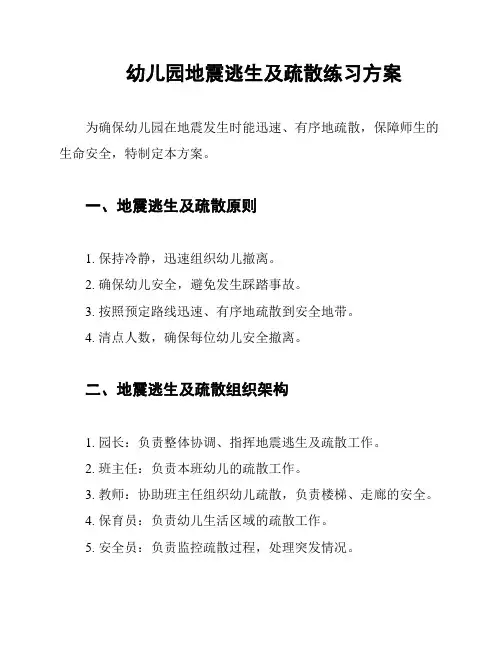 幼儿园地震逃生及疏散练习方案

为确保幼儿园在地震发生时能迅速、有序地疏散，保障师生的生命安全，特制定本方案。

一、地震逃生及疏散原则

1. 保持冷静，迅速组织幼儿撤离。
2. 确保幼儿安全，避免发生踩踏事故。
3. 按照预定路线迅速、有序地疏散到安全地带。
4. 清点人数，确保每位幼儿安全撤离。

二、地震逃生及疏散组织架构

1. 园长：负责整体协调、指挥地震逃生及疏散工作。
2. 班主任：负责本班幼儿的疏散工作。
3. 教师：协助班主任组织幼儿疏散，负责楼梯、走廊的安全。
4. 保育员：负责幼儿生活区域的疏散工作。
5. 安全员：负责监控疏散过程，处理突发情况。